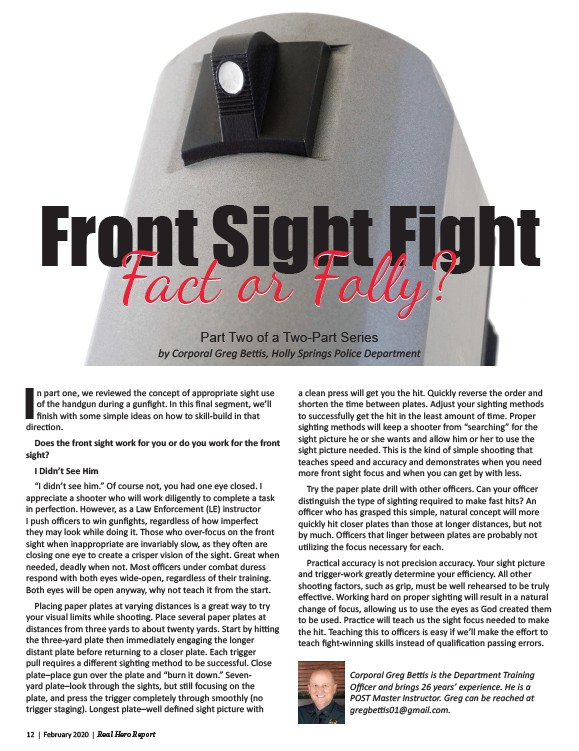 Front Sight Fight

Fact or Folly?

Part Two of a Two-Part Series

by Corporal Greg Bettis, Holly Springs Police Department

In part one, we reviewed the concept of appropriate sight use of the handgun during a gunfight. In this final segment, we'll finish with some simple ideas on how to skill-build in that direction.

Does the front sight work for you or do you work for the front sight?

I Didn't See Him

"I didn't see him." Of course not, you had one eye closed. I appreciate a shooter who will work diligently to complete a task in perfection. However, as a Law Enforcement (LE) instructor I push officers to win gunfights, regardless of how imperfect they may look while doing it. Those who over-focus on the front sight when inappropriate are invariably slow, as they often are closing one eye to create a crisper vision of the sight. Great when needed, deadly when not. Most officers under combat duress respond with both eyes wide-open, regardless of their training. Both eyes will be open anyway, why not teach it from the start.

Placing paper plates at varying distances is a great way to try your visual limits while shooting. Place several paper plates at distances from three yards to about twenty yards. Start by hitting the three-yard plate then immediately engaging the longer distant plate before returning to a closer plate. Each trigger pull requires a different sighting method to be successful. Close plate–place gun over the plate and "burn it down." Seven-yard plate–look through the sights, but still focusing on the plate, and press the trigger completely through smoothly (no trigger staging). Longest plate–well defined sight picture with a clean press will get you the hit. Quickly reverse the order and shorten the time between plates. Adjust your sighting methods to successfully get the hit in the least amount of time. Proper sighting methods will keep a shooter from "searching" for the sight picture he or she wants and allow him or her to use the sight picture needed. This is the kind of simple shooting that teaches speed and accuracy and demonstrates when you need more front sight focus and when you can get by with less.

Try the paper plate drill with other officers. Can your officer distinguish the type of sighting required to make fast hits? An officer who has grasped this simple, natural concept will more quickly hit closer plates than those at longer distances, but not by much. Officers that linger between plates are probably not utilizing the focus necessary for each.

Practical accuracy is not precision accuracy. Your sight picture and trigger-work greatly determine your efficiency. All other shooting factors, such as grip, must be well rehearsed to be truly effective. Working hard on proper sighting will result in a natural change of focus, allowing us to use the eyes as God created them to be used. Practice will teach us the sight focus needed to make the hit. Teaching this to officers is easy if we'll make the effort to teach fight-winning skills instead of qualification passing errors.

Corporal Greg Bettis is the Department Training Officer and brings 26 years' experience. He is a POST Master Instructor. Greg can be reached at gregbettis01@gmail.com.

12 | February 2020 | Real Hero Report